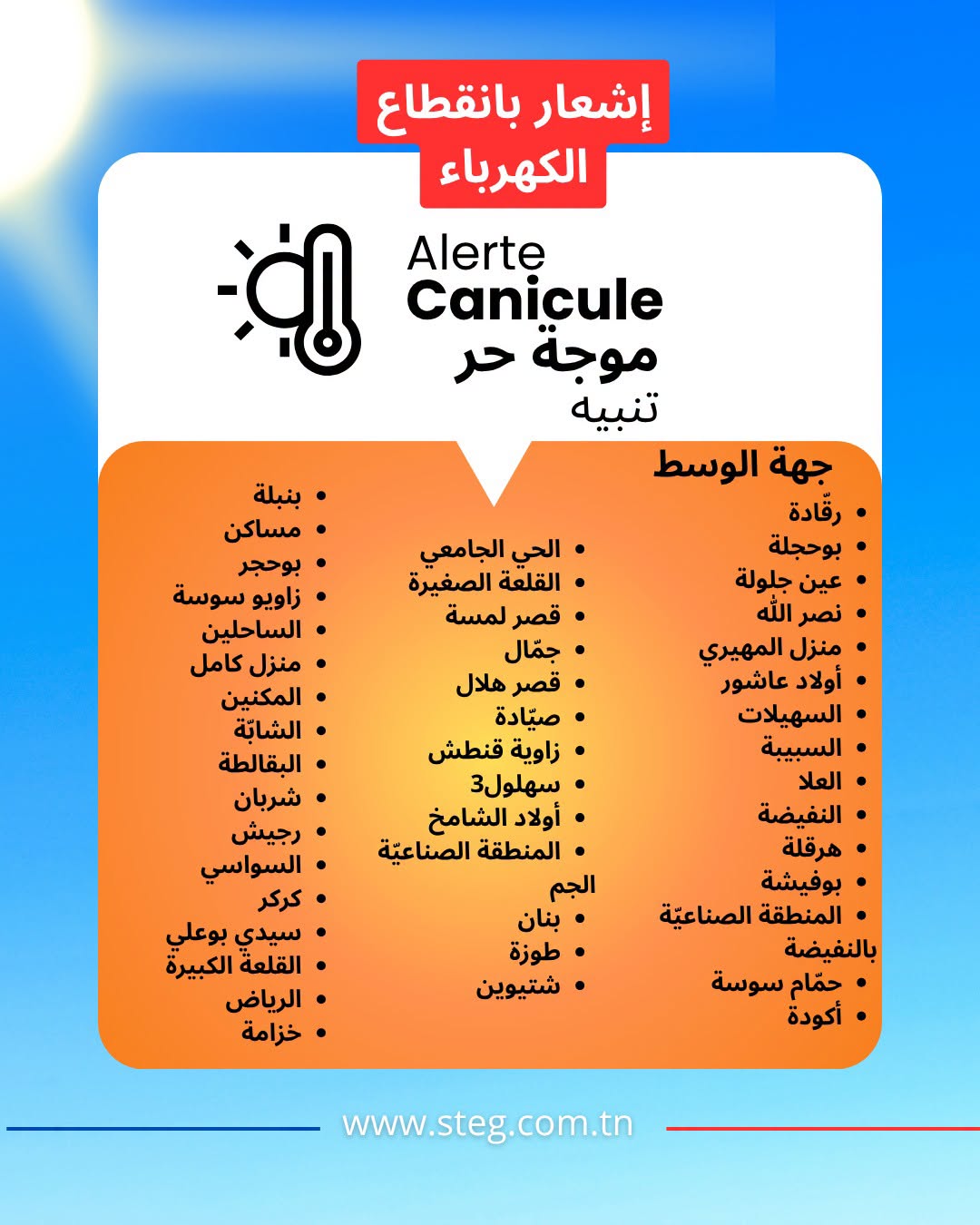 إشعار بانقطاع الكهرباء

Alerte
Canicule
موجة حر
تنبيه

جهة الوسط
- رقّادة
- بوحجلة
- عين جلولة
- نصر اللّه
- منزل المهيري
- أولاد عاشور
- السهيلات
- السبيبة
- العلا
- النفيضة
- هرقلة
- بوفيشة
- المنطقة الصناعيّة بالنفيضة
- حمّام سوسة
- أكودة

- الحي الجامعي
- القلعة الصغيرة
- قصر لمسة
- جمّال
- قصر هلال
- صيّادة
- زاوية قنطش
- سهلول3
- أولاد الشامخ
- المنطقة الصناعيّة الجم
- بنان
- طوزة
- شتيوين

- بنبلة
- مساكن
- بوحجر
- زاويو سوسة
- الساحلين
- منزل كامل
- المكنين
- الشابّة
- البقالطة
- شربان
- رجيش
- السواسي
- كركر
- سيدي بوعلي
- القلعة الكبيرة
- الرياض
- خزامة

www.steg.com.tn